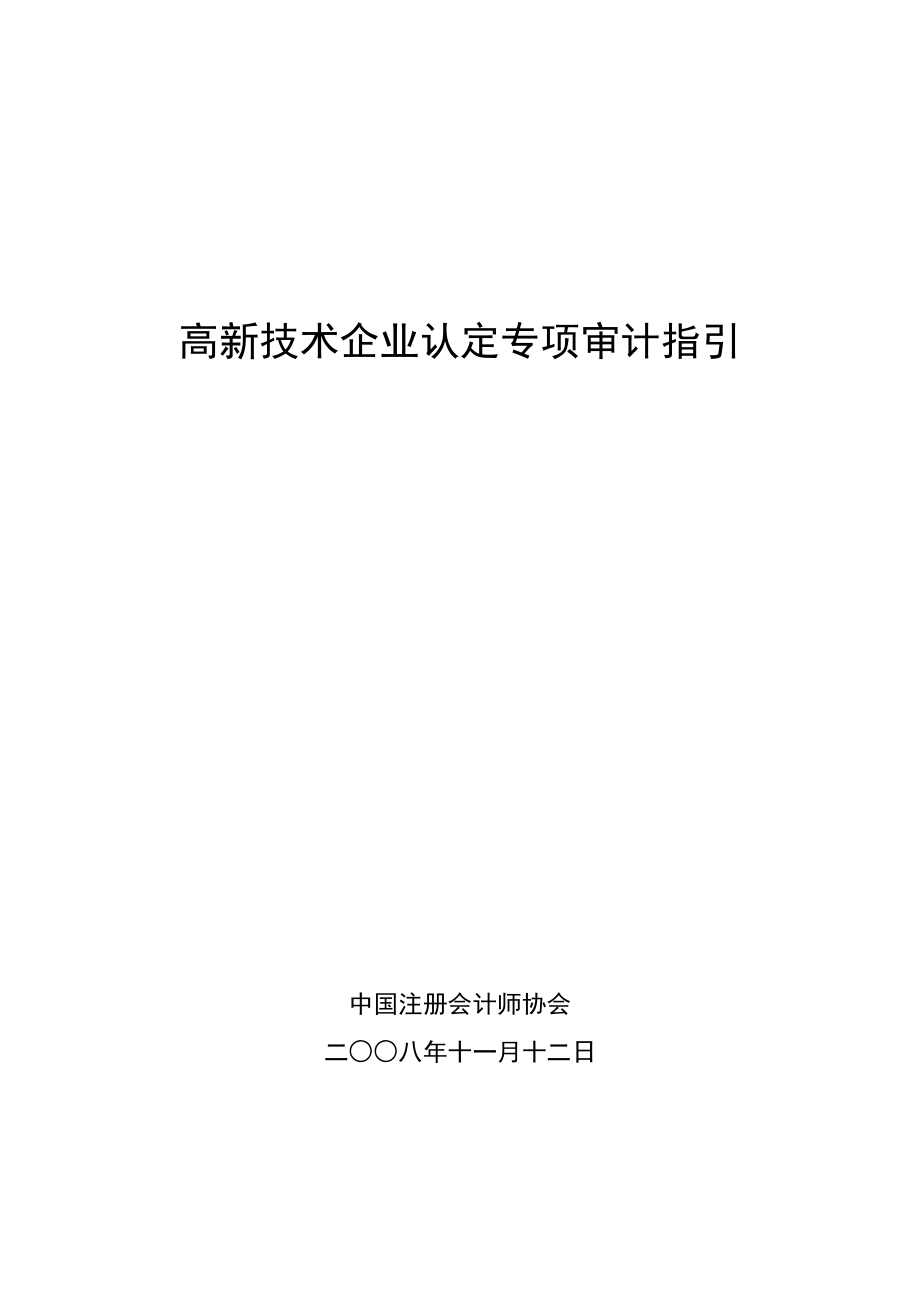 高新技术企业认定专项审计指引

中国注册会计师协会

二〇〇八年十一月十二日